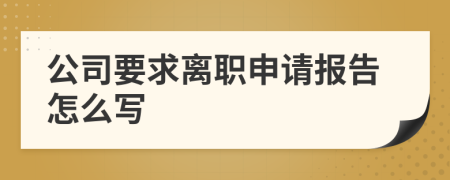 公司要求离职申请报告怎么写